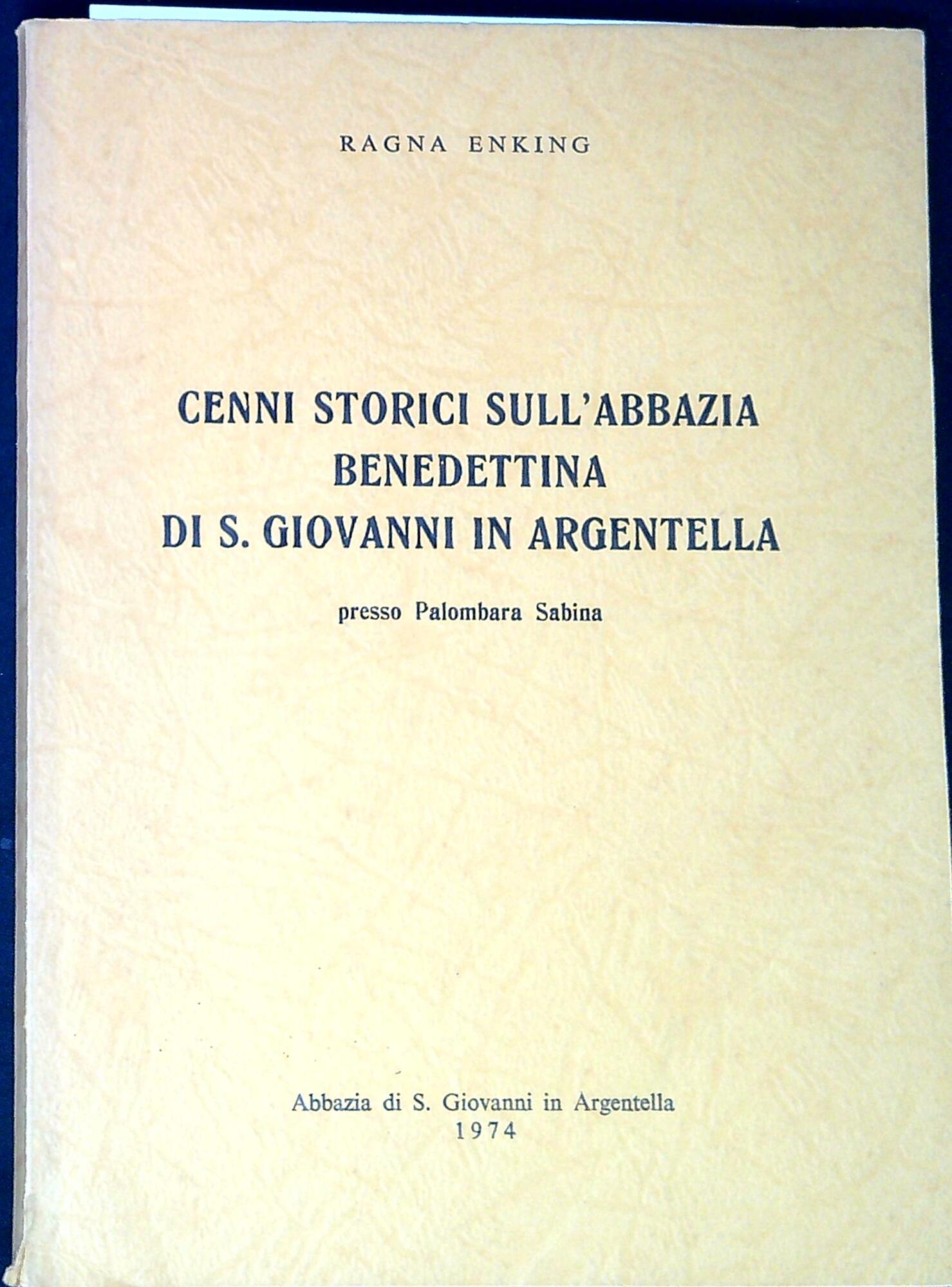 RAGNA ENKING

CENNI STORICI SULL'ABBAZIA BENEDETTINA DI S. GIOVANNI IN ARGENTELLA

presso Palombara Sabina

Abbazia di S. Giovanni in Argentella
1974